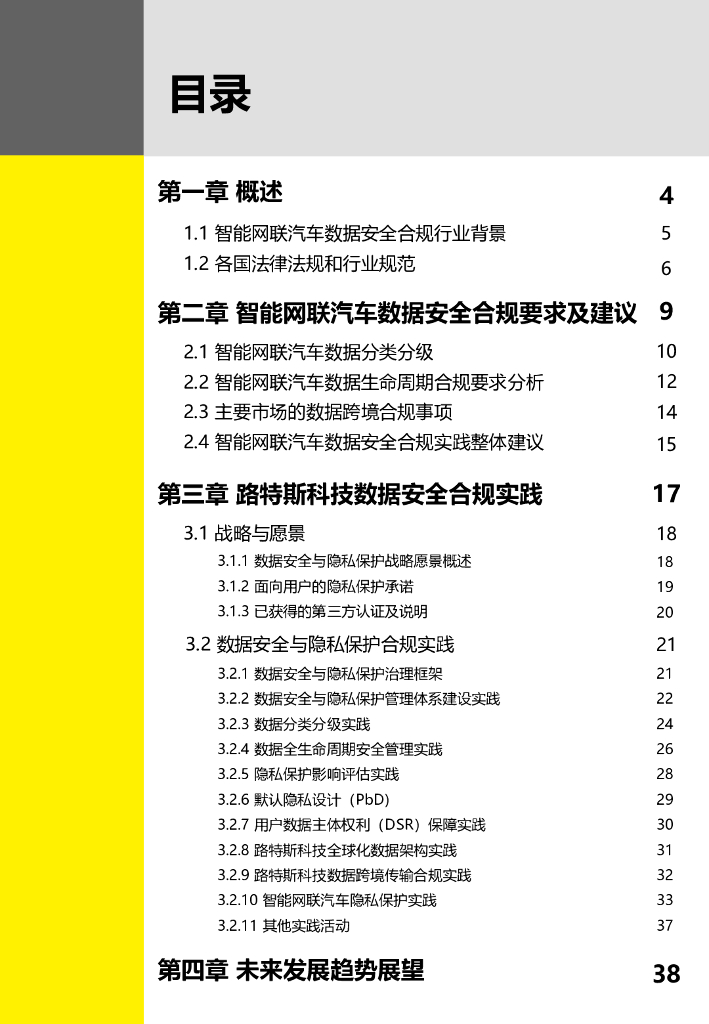 目录

第一章 概述 4

1.1 智能网联汽车数据安全合规行业背景 5

1.2 各国法律法规和行业规范 6

第二章 智能网联汽车数据安全合规要求及建议 9

2.1 智能网联汽车数据分类分级 10

2.2 智能网联汽车数据生命周期合规要求分析 12

2.3 主要市场的数据跨境合规事项 14

2.4 智能网联汽车数据安全合规实践整体建议 15

第三章 路特斯科技数据安全合规实践 17

3.1 战略与愿景 18

3.1.1 数据安全与隐私保护战略愿景概述 18

3.1.2 面向用户的隐私保护承诺 19

3.1.3 已获得的第三方认证及说明 20

3.2 数据安全与隐私保护合规实践 21

3.2.1 数据安全与隐私保护治理框架 21

3.2.2 数据安全与隐私保护管理体系建设实践 22

3.2.3 数据分类分级实践 24

3.2.4 数据全生命周期安全管理实践 26

3.2.5 隐私保护影响评估实践 28

3.2.6 默认隐私设计（PbD） 29

3.2.7 用户数据主体权利（DSR）保障实践 30

3.2.8 路特斯科技全球化数据架构实践 31

3.2.9 路特斯科技数据跨境传输合规实践 32

3.2.10 智能网联汽车隐私保护实践 33

3.2.11 其他实践活动 37

第四章 未来发展趋势展望 38